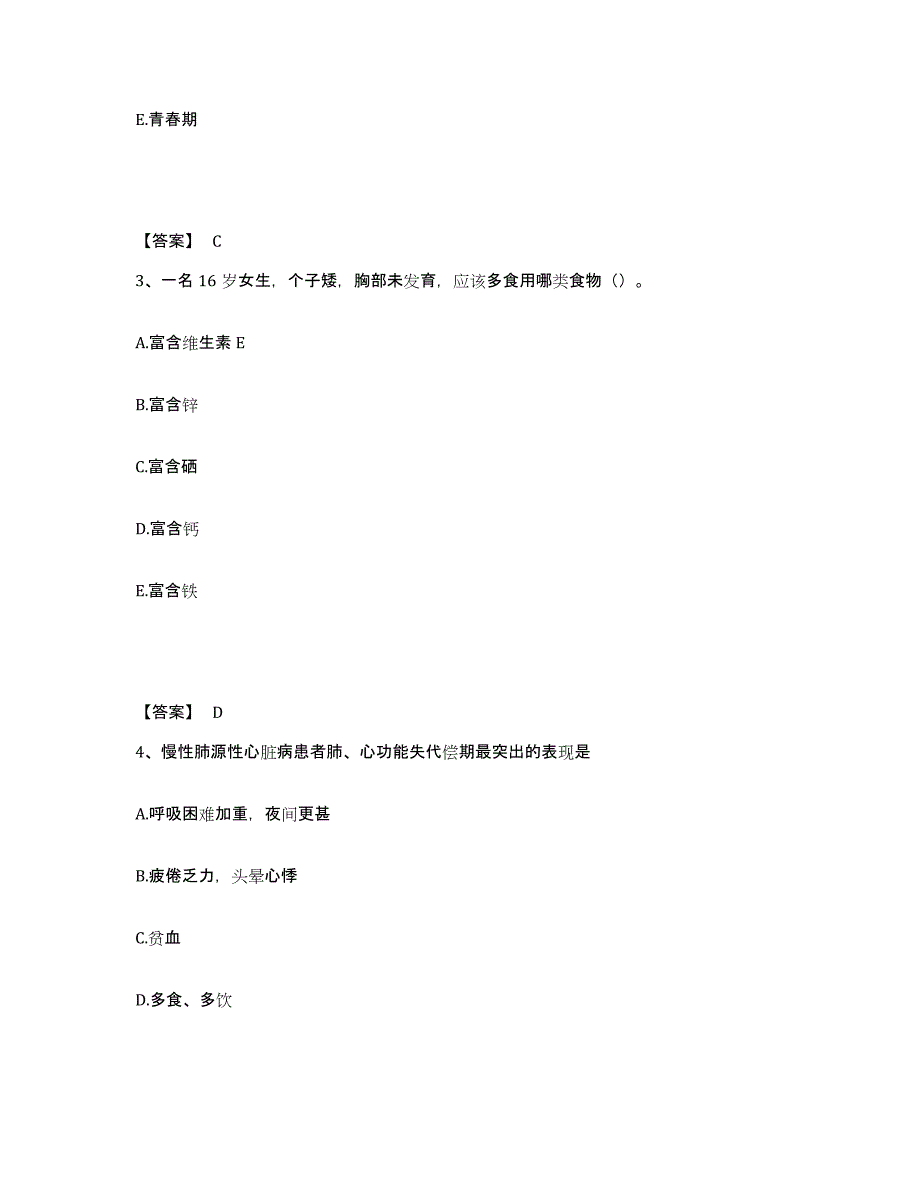 E.青春期

【答案】 C

3、一名 16 岁女生，个子矮，胸部未发育，应该多食用哪类食物（）。

A.富含维生素 E

B.富含锌

C.富含硒

D.富含钙

E.富含铁

【答案】 D

4、慢性肺源性心脏病患者肺、心功能失代偿期最突出的表现是

A.呼吸困难加重，夜间更甚

B.疲倦乏力，头晕心悸

C.贫血

D.多食、多饮